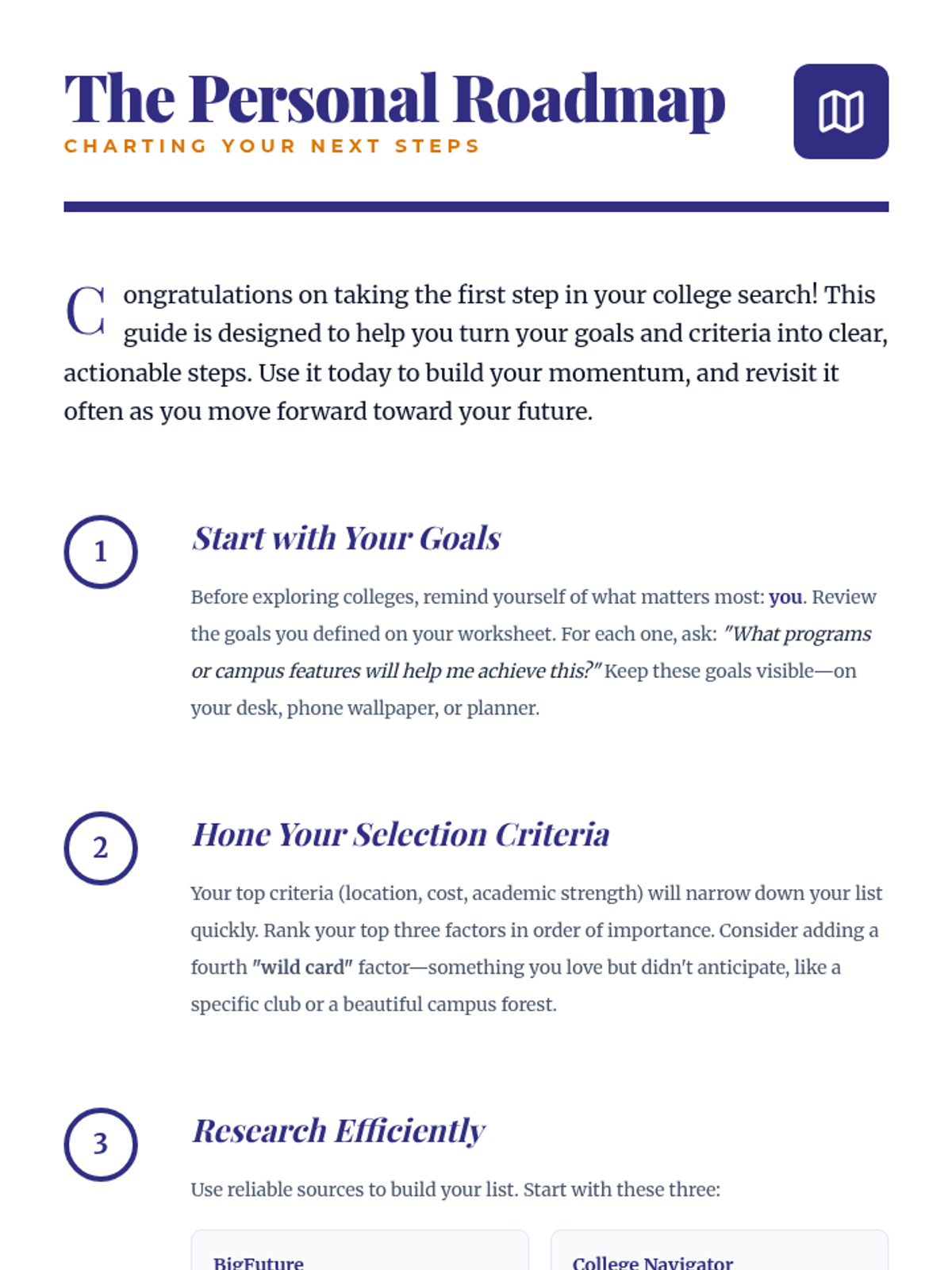 The Personal Roadmap

CHARTING YOUR NEXT STEPS

Congratulations on taking the first step in your college search! This guide is designed to help you turn your goals and criteria into clear, actionable steps. Use it today to build your momentum, and revisit it often as you move forward toward your future.

1

Start with Your Goals

Before exploring colleges, remind yourself of what matters most: you. Review the goals you defined on your worksheet. For each one, ask: "What programs or campus features will help me achieve this?" Keep these goals visible—on your desk, phone wallpaper, or planner.

2

Hone Your Selection Criteria

Your top criteria (location, cost, academic strength) will narrow down your list quickly. Rank your top three factors in order of importance. Consider adding a fourth "wild card" factor—something you love but didn't anticipate, like a specific club or a beautiful campus forest.

3

Research Efficiently

Use reliable sources to build your list. Start with these three:

BigFuture

College Navigator